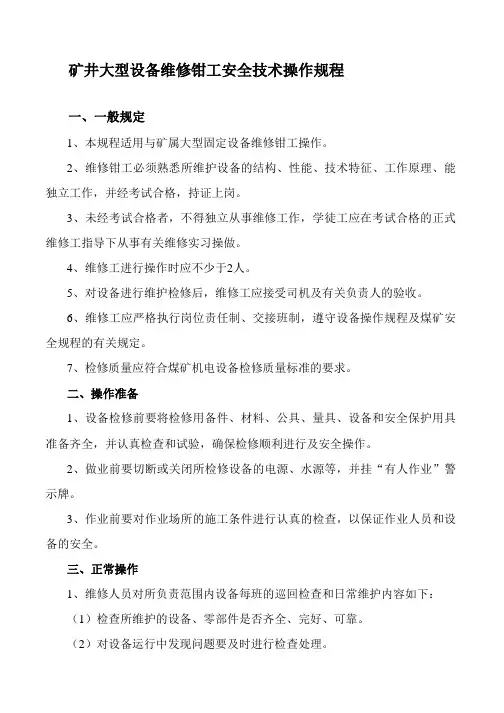 矿井大型设备维修钳工安全技术操作规程

一、一般规定

1、本规程适用与矿属大型固定设备维修钳工操作。

2、维修钳工必须熟悉所维护设备的结构、性能、技术特征、工作原理、能独立工作，并经考试合格，持证上岗。

3、未经考试合格者，不得独立从事维修工作，学徒工应在考试合格的正式维修工指导下从事有关维修实习操做。

4、维修工进行操作时应不少于2人。

5、对设备进行维护检修后，维修工应接受司机及有关负责人的验收。

6、维修工应严格执行岗位责任制、交接班制，遵守设备操作规程及煤矿安全规程的有关规定。

7、检修质量应符合煤矿机电设备检修质量标准的要求。

二、操作准备

1、设备检修前要将检修用备件、材料、公具、量具、设备和安全保护用具准备齐全，并认真检查和试验，确保检修顺利进行及安全操作。

2、做业前要切断或关闭所检修设备的电源、水源等，并挂“有人作业”警示牌。

3、作业前要对作业场所的施工条件进行认真的检查，以保证作业人员和设备的安全。

三、正常操作

1、维修人员对所负责范围内设备每班的巡回检查和日常维护内容如下：

（1）检查所维护的设备、零部件是否齐全、完好、可靠。

（2）对设备运行中发现问题要及时进行检查处理。